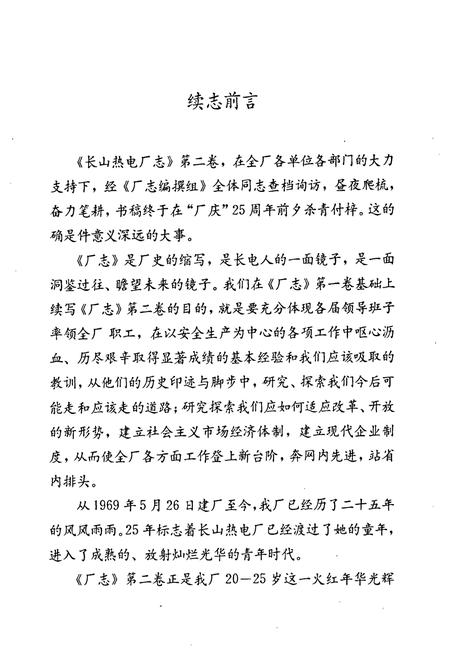 续志前言

《长山热电厂志》第二卷，在全厂各单位各部门的大力支持下，经《厂志编撰组》全体同志查档询访，昼夜爬梳，奋力笔耕，书稿终于在“厂庆”25周年前夕杀青付梓。这的确是件意义深远的大事。

《厂志》是厂史的缩写，是长电人的一面镜子，是一面洞鉴过往、瞻望未来的镜子。我们在《厂志》第一卷基础上续写《厂志》第二卷的目的，就是要充分体现各届领导班子率领全厂职工，在以安全生产为中心的各项工作中呕心沥血、历尽艰辛取得显著成绩的基本经验和我们应该吸取的教训，从他们的历史印迹与脚步中，研究、探索我们今后可能走和应该走的道路；研究探索我们应如何适应改革、开放的新形势，建立社会主义市场经济体制，建立现代企业制度，从而使全厂各方面工作登上新台阶，奔网内先进，站省内排头。

从1969年5月26日建厂至今，我厂已经历了二十五年的风风雨雨。25年标志着长山热电厂已经渡过了她的童年，进入了成熟的、放射灿烂光华的青年时代。

《厂志》第二卷正是我厂20—25岁这一火红年华光辉